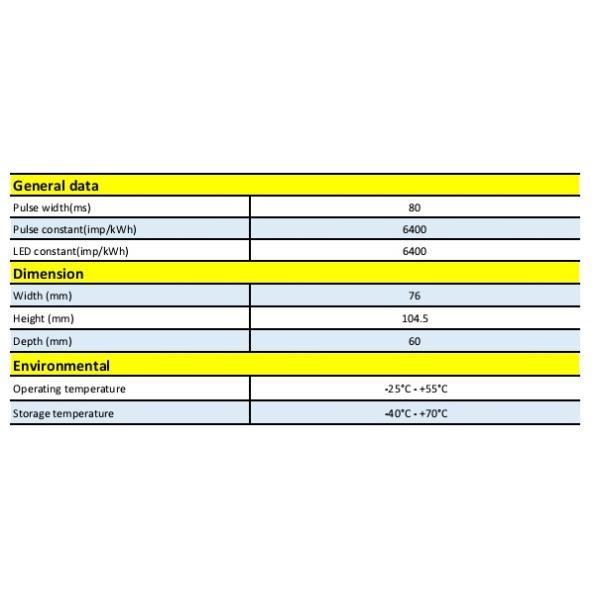 | General data | |
|---|---|
| Pulse width(ms) | 80 |
| Pulse constant(imp/kWh) | 6400 |
| LED constant(imp/kWh) | 6400 |
| **Dimension** | |
| Width (mm) | 76 |
| Height (mm) | 104.5 |
| Depth (mm) | 60 |
| **Environmental** | |
| Operating temperature | -25°C - +55°C |
| Storage temperature | -40°C - +70°C |